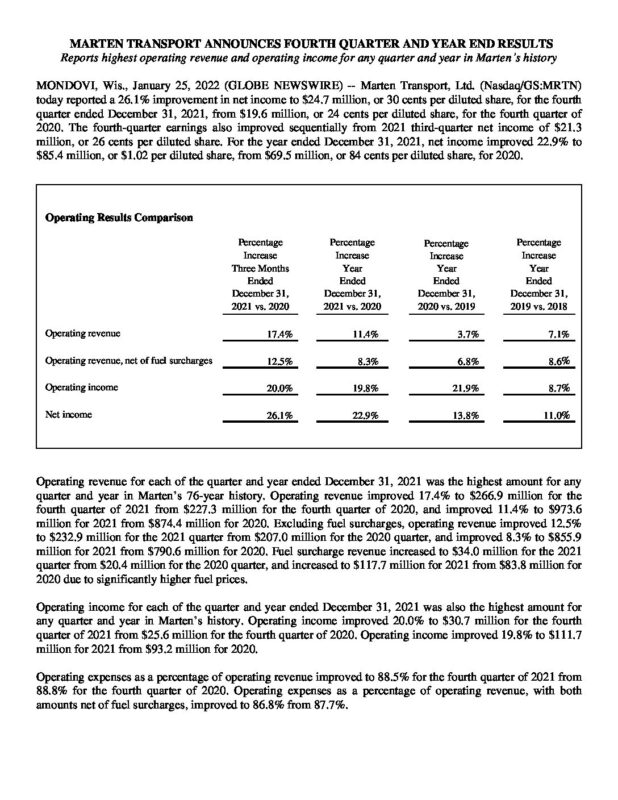 MARTEN TRANSPORT ANNOUNCES FOURTH QUARTER AND YEAR END RESULTS

Reports highest operating revenue and operating income for any quarter and year in Marten's history

MONDOVI, Wis., January 25, 2022 (GLOBE NEWSWIRE) -- Marten Transport, Ltd. (Nasdaq/GS:MRTN) today reported a 26.1% improvement in net income to $24.7 million, or 30 cents per diluted share, for the fourth quarter ended December 31, 2021, from $19.6 million, or 24 cents per diluted share, for the fourth quarter of 2020. The fourth-quarter earnings also improved sequentially from 2021 third-quarter net income of $21.3 million, or 26 cents per diluted share. For the year ended December 31, 2021, net income improved 22.9% to $85.4 million, or $1.02 per diluted share, from $69.5 million, or 84 cents per diluted share, for 2020.

Operating Results Comparison

| | Percentage Increase Three Months Ended December 31, 2021 vs. 2020 | Percentage Increase Year Ended December 31, 2021 vs. 2020 | Percentage Increase Year Ended December 31, 2020 vs. 2019 | Percentage Increase Year Ended December 31, 2019 vs. 2018 |
|---|---|---|---|---|
| Operating revenue | 17.4% | 11.4% | 3.7% | 7.1% |
| Operating revenue, net of fuel surcharges | 12.5% | 8.3% | 6.8% | 8.6% |
| Operating income | 20.0% | 19.8% | 21.9% | 8.7% |
| Net income | 26.1% | 22.9% | 13.8% | 11.0% |

Operating revenue for each of the quarter and year ended December 31, 2021 was the highest amount for any quarter and year in Marten's 76-year history. Operating revenue improved 17.4% to $266.9 million for the fourth quarter of 2021 from $227.3 million for the fourth quarter of 2020, and improved 11.4% to $973.6 million for 2021 from $874.4 million for 2020. Excluding fuel surcharges, operating revenue improved 12.5% to $232.9 million for the 2021 quarter from $207.0 million for the 2020 quarter, and improved 8.3% to $855.9 million for 2021 from $790.6 million for 2020. Fuel surcharge revenue increased to $34.0 million for the 2021 quarter from $20.4 million for the 2020 quarter, and increased to $117.7 million for 2021 from $83.8 million for 2020 due to significantly higher fuel prices.

Operating income for each of the quarter and year ended December 31, 2021 was also the highest amount for any quarter and year in Marten's history. Operating income improved 20.0% to $30.7 million for the fourth quarter of 2021 from $25.6 million for the fourth quarter of 2020. Operating income improved 19.8% to $111.7 million for 2021 from $93.2 million for 2020.

Operating expenses as a percentage of operating revenue improved to 88.5% for the fourth quarter of 2021 from 88.8% for the fourth quarter of 2020. Operating expenses as a percentage of operating revenue, with both amounts net of fuel surcharges, improved to 86.8% from 87.7%.